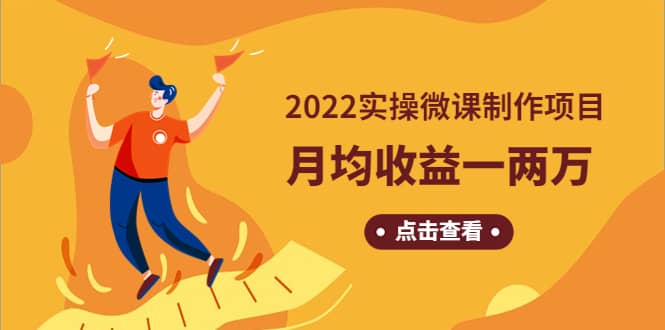 2022实操微课制作项目

月均收益一两万

• 点击查看 •